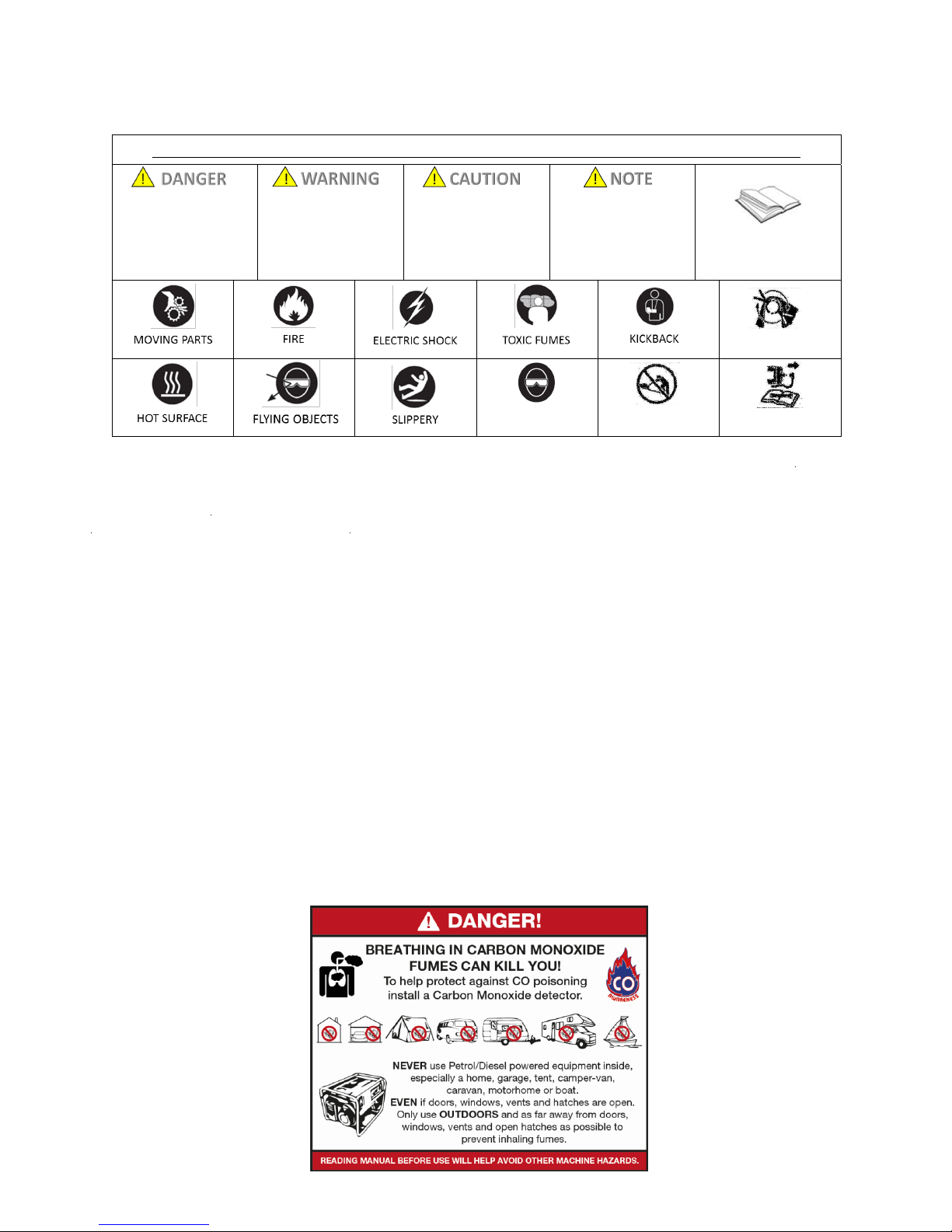 | DANGER | WARNING | CAUTION | NOTE | |
|---|---|---|---|---|

| MOVING PARTS | FIRE | ELECTRIC SHOCK | TOXIC FUMES | KICKBACK | |
|---|---|---|---|---|---|
| HOT SURFACE | FLYING OBJECTS | SLIPPERY | | | |

DANGER!

BREATHING IN CARBON MONOXIDE FUMES CAN KILL YOU!
To help protect against CO poisoning install a Carbon Monoxide detector.

CO AWARENESS

NEVER use Petrol/Diesel powered equipment inside, especially a home, garage, tent, camper-van, caravan, motorhome or boat.
EVEN if doors, windows, vents and hatches are open.
Only use OUTDOORS and as far away from doors, windows, vents and open hatches as possible to prevent inhaling fumes.

READING MANUAL BEFORE USE WILL HELP AVOID OTHER MACHINE HAZARDS.